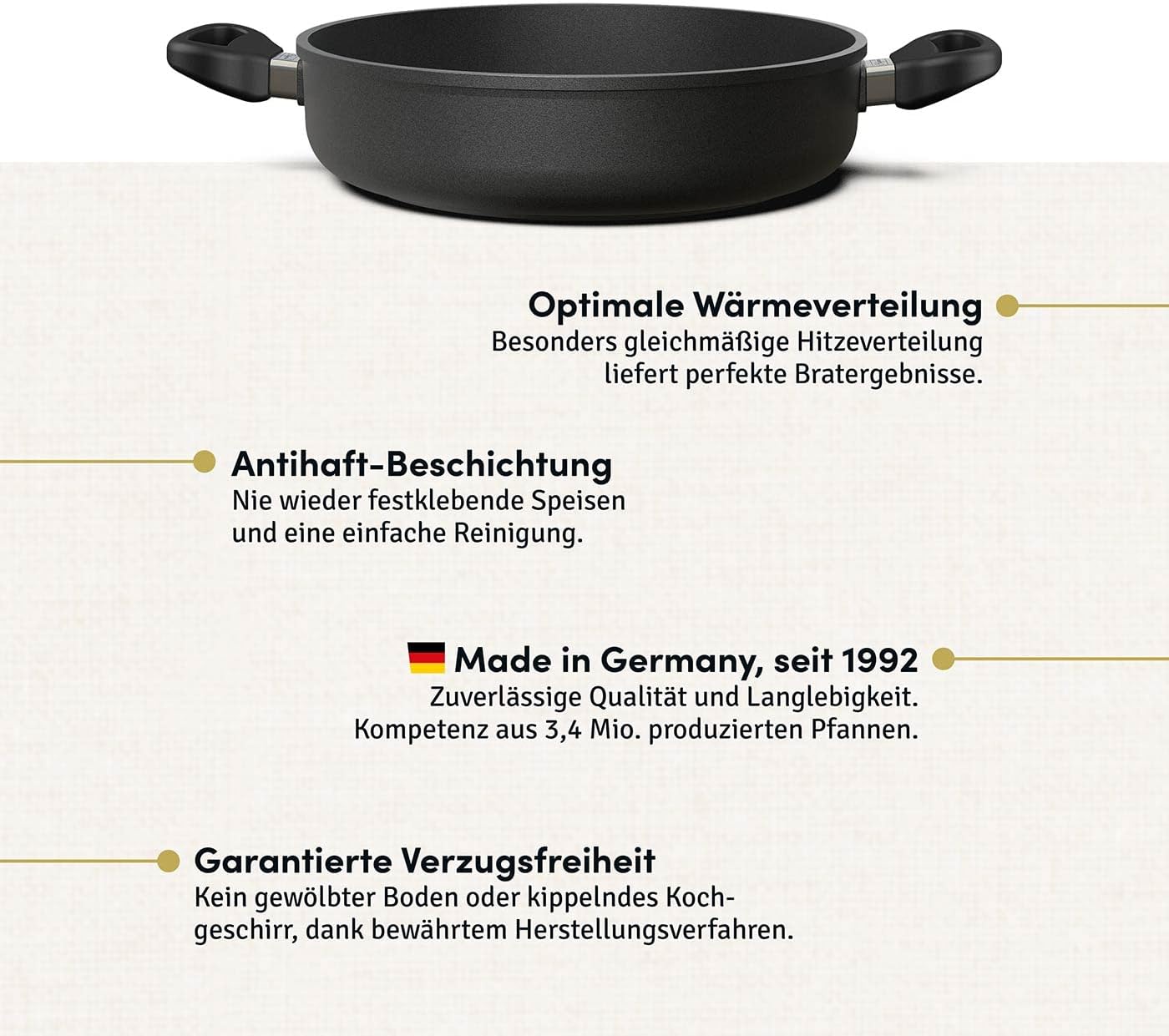 Optimale Wärmeverteilung
Besonders gleichmäßige Hitzeverteilung liefert perfekte Bratergebnisse.

Antihaft-Beschichtung
Nie wieder festklebende Speisen und eine einfache Reinigung.

Made in Germany, seit 1992
Zuverlässige Qualität und Langlebigkeit. Kompetenz aus 3,4 Mio. produzierten Pfannen.

Garantierte Verzugsfreiheit
Kein gewölbter Boden oder kippelndes Kochgeschirr, dank bewährtem Herstellungsverfahren.